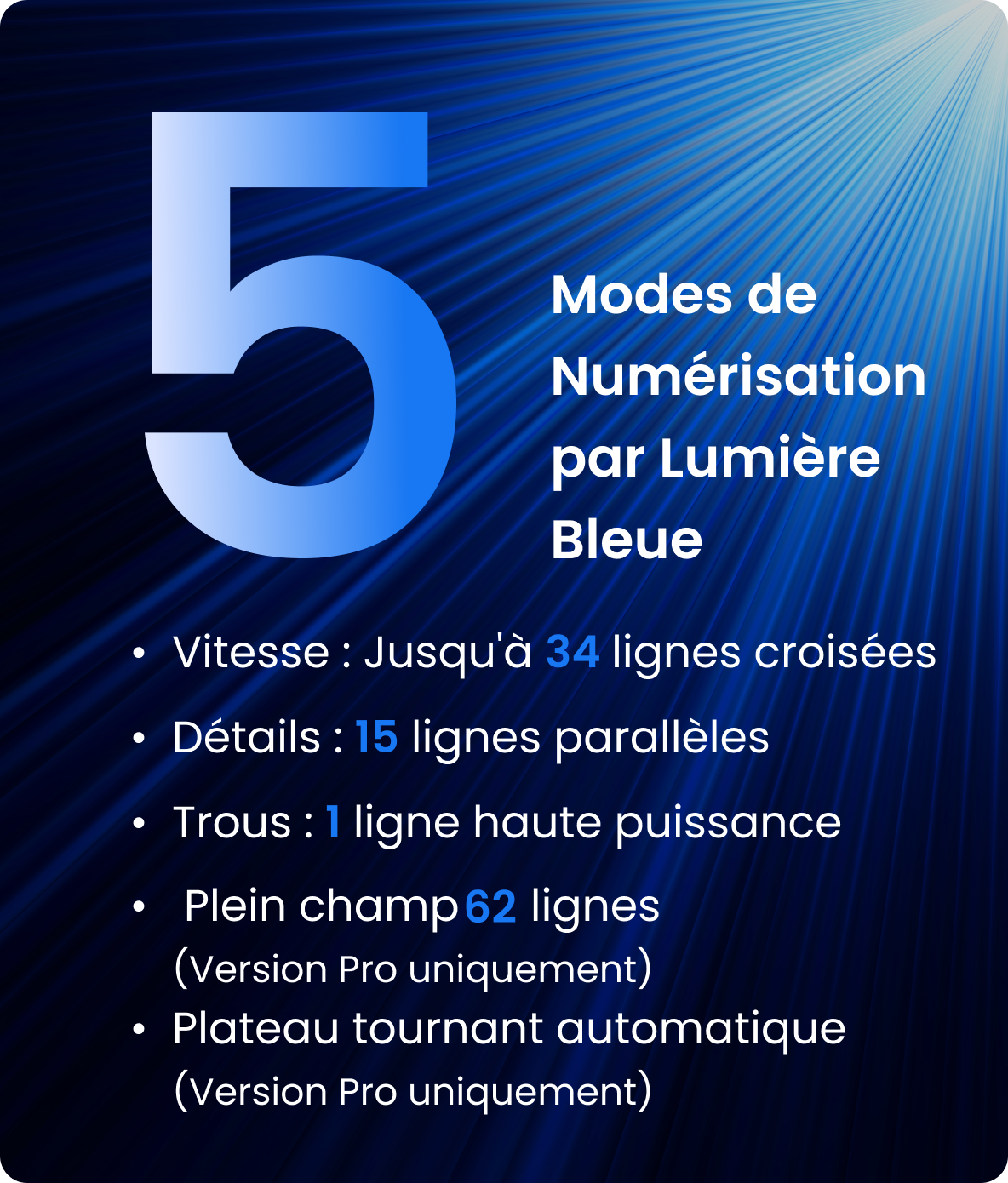 5

Modes de Numérisation par Lumière Bleue

• Vitesse : Jusqu'à 34 lignes croisées
• Détails : 15 lignes parallèles
• Trous : 1 ligne haute puissance
• Plein champ 62 lignes (Version Pro uniquement)
• Plateau tournant automatique (Version Pro uniquement)